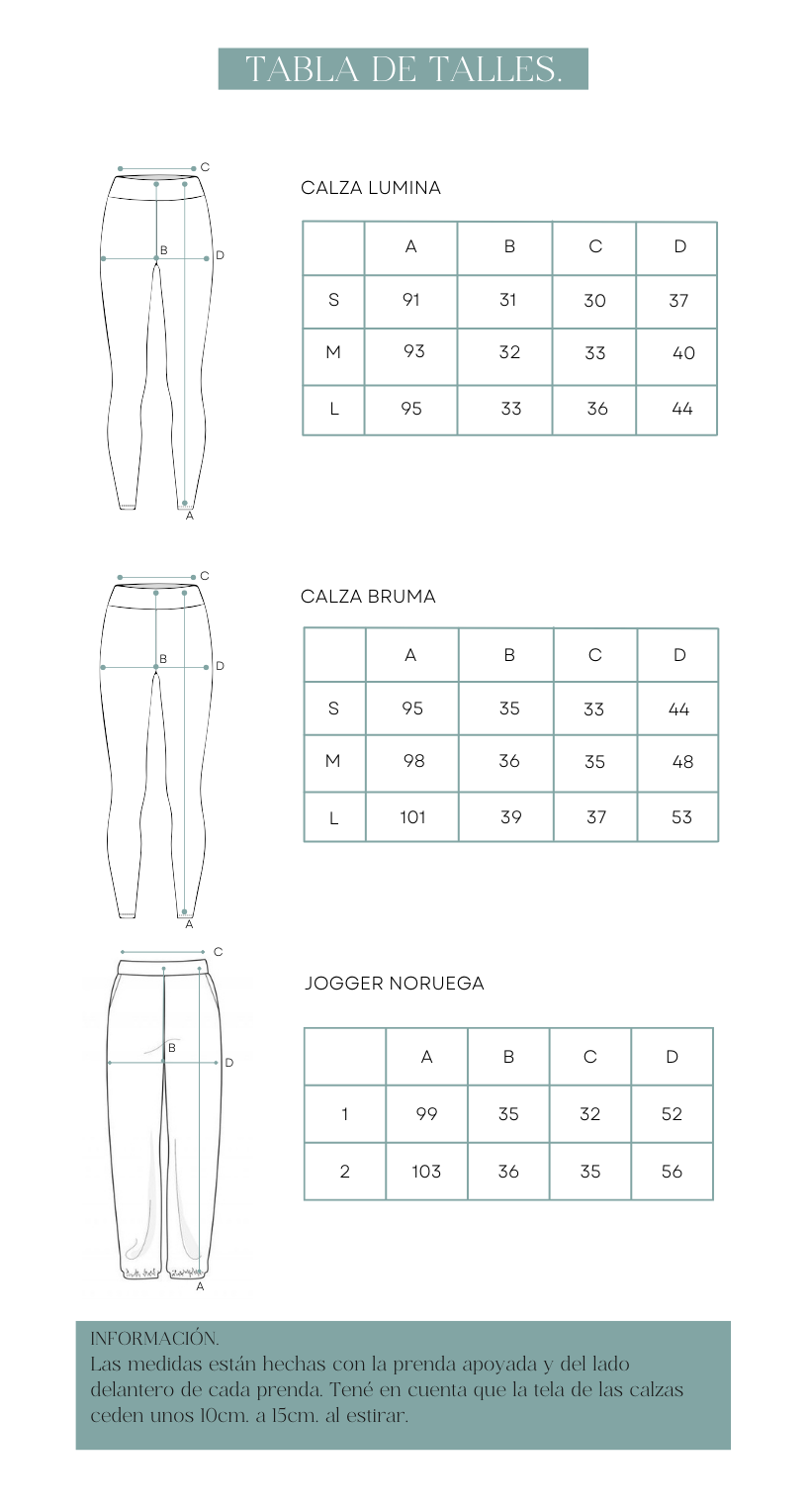 TABLA DE TALLES.

C
B
D
A

CALZA LUMINA

| | A | B | C | D |
|---|---|---|---|---|
| S | 91 | 31 | 30 | 37 |
| M | 93 | 32 | 33 | 40 |
| L | 95 | 33 | 36 | 44 |

C
B
D
A

CALZA BRUMA

| | A | B | C | D |
|---|---|---|---|---|
| S | 95 | 35 | 33 | 44 |
| M | 98 | 36 | 35 | 48 |
| L | 101 | 39 | 37 | 53 |

C
B
D
A

JOGGER NORUEGA

| | A | B | C | D |
|---|---|---|---|---|
| 1 | 99 | 35 | 32 | 52 |
| 2 | 103 | 36 | 35 | 56 |

INFORMACIÓN.
Las medidas están hechas con la prenda apoyada y del lado delantero de cada prenda. Tené en cuenta que la tela de las calzas ceden unos 10cm. a 15cm. al estirar.